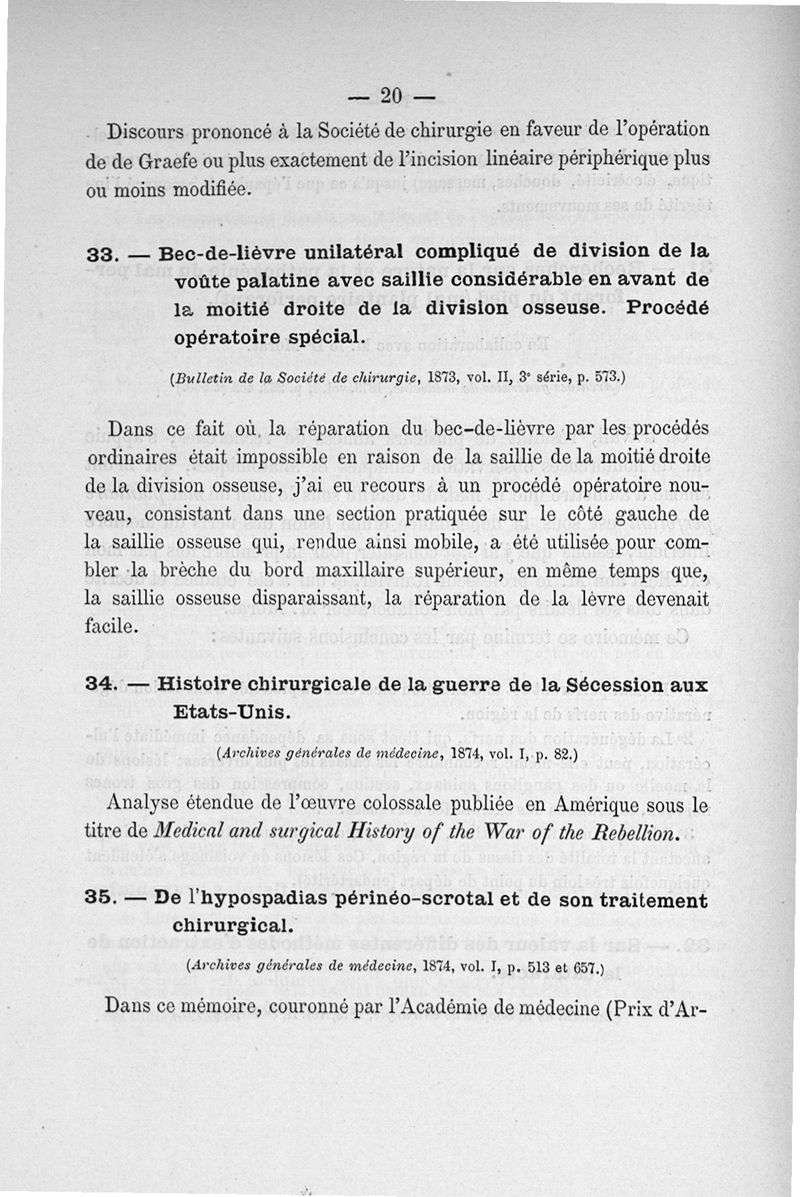 — 20 —

Discours prononcé à la Société de chirurgie en faveur de l'opération de de Graefe ou plus exactement de l'incision linéaire périphérique plus ou moins modifiée.

33. — Bec-de-lièvre unilatéral compliqué de division de la voûte palatine avec saillie considérable en avant de la moitié droite de la division osseuse. Procédé opératoire spécial.

(Bulletin de la Société de chirurgie, 1873, vol. II, 3e série, p. 573.)

Dans ce fait où la réparation du bec-de-lièvre par les procédés ordinaires était impossible en raison de la saillie de la moitié droite de la division osseuse, j'ai eu recours à un procédé opératoire nouveau, consistant dans une section pratiquée sur le côté gauche de la saillie osseuse qui, rendue ainsi mobile, a été utilisée pour combler la brèche du bord maxillaire supérieur, en même temps que, la saillie osseuse disparaissant, la réparation de la lèvre devenait facile.

34. — Histoire chirurgicale de la guerre de la Sécession aux Etats-Unis.

(Archives générales de médecine, 1874, vol. I, p. 82.)

Analyse étendue de l'œuvre colossale publiée en Amérique sous le titre de Medical and surgical History of the War of the Rebellion.

35. — De l'hypospadias périnéo-scrotal et de son traitement chirurgical.

(Archives générales de médecine, 1874, vol. I, p. 513 et 657.)

Dans ce mémoire, couronné par l'Académie de médecine (Prix d'Ar-